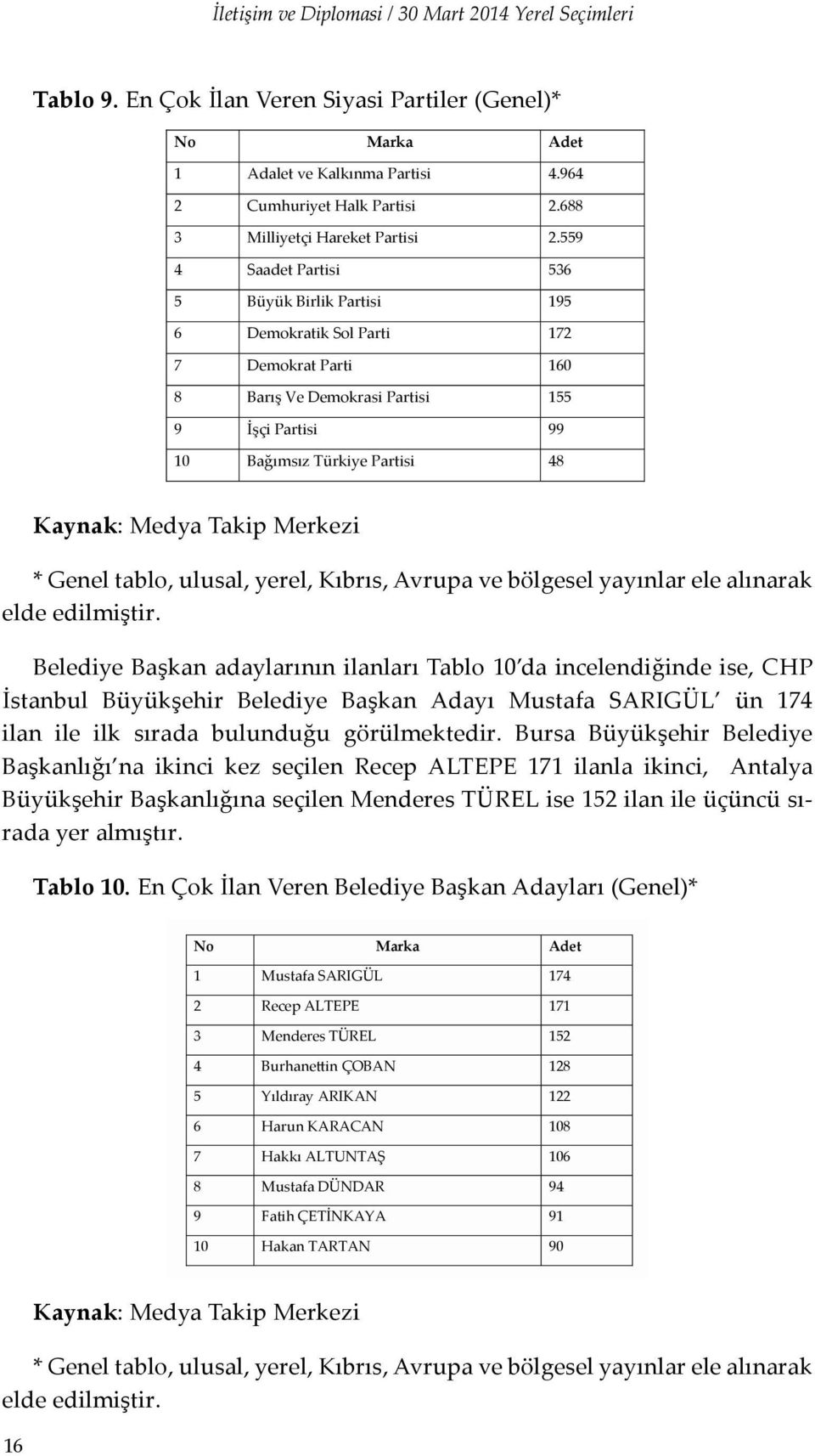 İletişim ve Diplomasi / 30 Mart 2014 Yerel Seçimleri

Tablo 9. En Çok İlan Veren Siyasi Partiler (Genel)*

| No | Marka | Adet |
|---|---|---|
| 1 | Adalet ve Kalkınma Partisi | 4.964 |
| 2 | Cumhuriyet Halk Partisi | 2.688 |
| 3 | Milliyetçi Hareket Partisi | 2.559 |
| 4 | Saadet Partisi | 536 |
| 5 | Büyük Birlik Partisi | 195 |
| 6 | Demokratik Sol Parti | 172 |
| 7 | Demokrat Parti | 160 |
| 8 | Barış Ve Demokrasi Partisi | 155 |
| 9 | İşçi Partisi | 99 |
| 10 | Bağımsız Türkiye Partisi | 48 |

Kaynak: Medya Takip Merkezi

* Genel tablo, ulusal, yerel, Kıbrıs, Avrupa ve bölgesel yayınlar ele alınarak elde edilmiştir.

Belediye Başkan adaylarının ilanları Tablo 10'da incelendiğinde ise, CHP İstanbul Büyükşehir Belediye Başkan Adayı Mustafa SARIGÜL' ün 174 ilan ile ilk sırada bulunduğu görülmektedir. Bursa Büyükşehir Belediye Başkanlığı'na ikinci kez seçilen Recep ALTEPE 171 ilanla ikinci, Antalya Büyükşehir Başkanlığına seçilen Menderes TÜREL ise 152 ilan ile üçüncü sırada yer almıştır.

Tablo 10. En Çok İlan Veren Belediye Başkan Adayları (Genel)*

| No | Marka | Adet |
|---|---|---|
| 1 | Mustafa SARIGÜL | 174 |
| 2 | Recep ALTEPE | 171 |
| 3 | Menderes TÜREL | 152 |
| 4 | Burhanettin ÇOBAN | 128 |
| 5 | Yıldıray ARIKAN | 122 |
| 6 | Harun KARACAN | 108 |
| 7 | Hakkı ALTUNTAŞ | 106 |
| 8 | Mustafa DÜNDAR | 94 |
| 9 | Fatih ÇETİNKAYA | 91 |
| 10 | Hakan TARTAN | 90 |

Kaynak: Medya Takip Merkezi

* Genel tablo, ulusal, yerel, Kıbrıs, Avrupa ve bölgesel yayınlar ele alınarak elde edilmiştir.

16